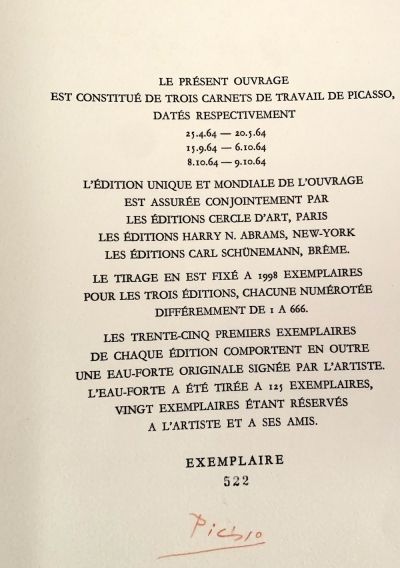 LE PRÉSENT OUVRAGE
EST CONSTITUÉ DE TROIS CARNETS DE TRAVAIL DE PICASSO,
DATÉS RESPECTIVEMENT
25.4.64 — 20.5.64
15.9.64 — 6.10.64
8.10.64 — 9.10.64

L'ÉDITION UNIQUE ET MONDIALE DE L'OUVRAGE
EST ASSURÉE CONJOINTEMENT PAR
LES ÉDITIONS CERCLE D'ART, PARIS
LES ÉDITIONS HARRY N. ABRAMS, NEW-YORK
LES ÉDITIONS CARL SCHÜNEMANN, BRÊME.

LE TIRAGE EN EST FIXÉ A 1998 EXEMPLAIRES
POUR LES TROIS ÉDITIONS, CHACUNE NUMÉROTÉE
DIFFÉREMMENT DE 1 A 666.

LES TRENTE-CINQ PREMIERS EXEMPLAIRES
DE CHAQUE ÉDITION COMPORTENT EN OUTRE
UNE EAU-FORTE ORIGINALE SIGNÉE PAR L'ARTISTE.
L'EAU-FORTE A ÉTÉ TIRÉE A 125 EXEMPLAIRES,
VINGT EXEMPLAIRES ÉTANT RÉSERVÉS
A L'ARTISTE ET A SES AMIS.

EXEMPLAIRE
522

Picasso